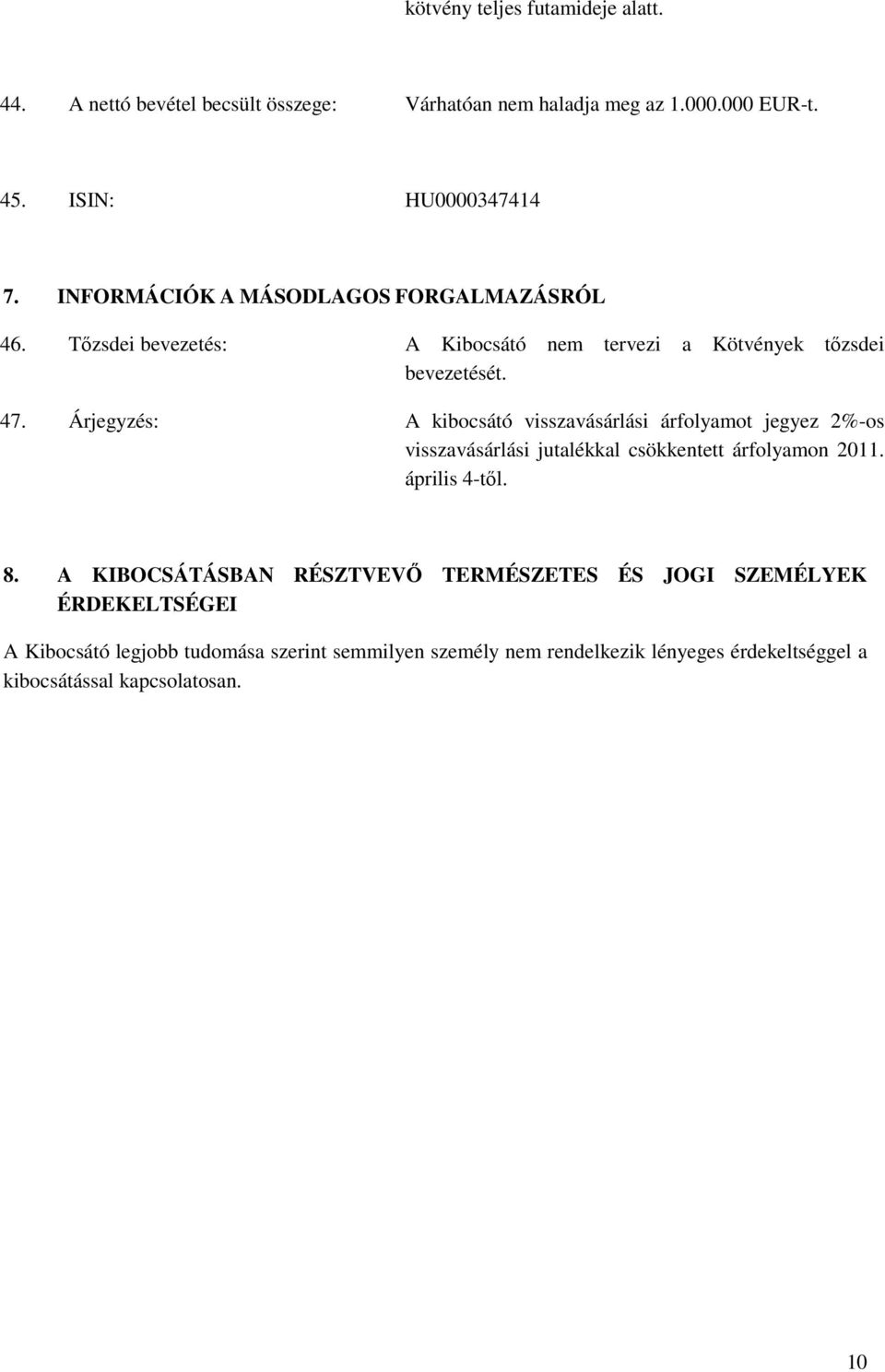 kötvény teljes futamideje alatt.

44. A nettó bevétel becsült összege: Várhatóan nem haladja meg az 1.000.000 EUR-t.

45. ISIN: HU0000347414

7. INFORMÁCIÓK A MÁSODLAGOS FORGALMAZÁSRÓL

46. Tőzsdei bevezetés: A Kibocsátó nem tervezi a Kötvények tőzsdei bevezetését.

47. Árjegyzés: A kibocsátó visszavásárlási árfolyamot jegyez 2%-os visszavásárlási jutalékkal csökkentett árfolyamon 2011. április 4-től.

8. A KIBOCSÁTÁSBAN RÉSZTVEVŐ TERMÉSZETES ÉS JOGI SZEMÉLYEK ÉRDEKELTSÉGEI

A Kibocsátó legjobb tudomása szerint semmilyen személy nem rendelkezik lényeges érdekeltséggel a kibocsátással kapcsolatosan.

10